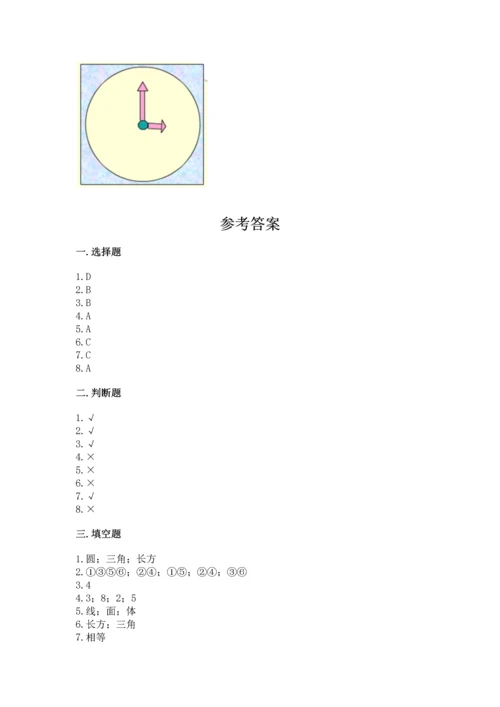 参考答案

一. 选择题

1. D
2. B
3. B
4. A
5. A
6. C
7. C
8. A

二. 判断题

1. √
2. √
3. √
4. ×
5. ×
6. ×
7. √
8. ×

三. 填空题

1. 圆；三角；长方
2. ①③⑤⑥；②④；①⑤；②④；③⑥
3. 4
4. 3；8；2；5
5. 线；面；体
6. 长方；三角
7. 相等